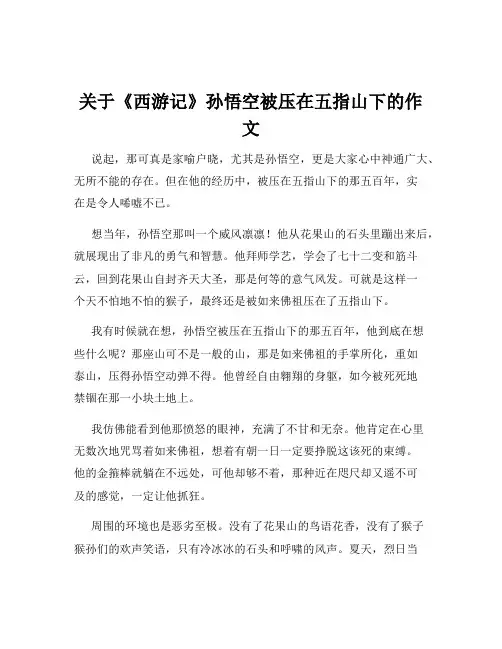 关于《西游记》孙悟空被压在五指山下的作文

说起，那可真是家喻户晓，尤其是孙悟空，更是大家心中神通广大、无所不能的存在。但在他的经历中，被压在五指山下的那五百年，实在是令人唏嘘不已。

想当年，孙悟空那叫一个威风凛凛！他从花果山的石头里蹦出来后，就展现出了非凡的勇气和智慧。他拜师学艺，学会了七十二变和筋斗云，回到花果山自封齐天大圣，那是何等的意气风发。可就是这样一个天不怕地不怕的猴子，最终还是被如来佛祖压在了五指山下。

我有时候就在想，孙悟空被压在五指山下的那五百年，他到底在想些什么呢？那座山可不是一般的山，那是如来佛祖的手掌所化，重如泰山，压得孙悟空动弹不得。他曾经自由翱翔的身躯，如今被死死地禁锢在那一小块土地上。

我仿佛能看到他那愤怒的眼神，充满了不甘和无奈。他肯定在心里无数次地咒骂着如来佛祖，想着有朝一日一定要挣脱这该死的束缚。他的金箍棒就躺在不远处，可他却够不着，那种近在咫尺却又遥不可及的感觉，一定让他抓狂。

周围的环境也是恶劣至极。没有了花果山的鸟语花香，没有了猴子猴孙们的欢声笑语，只有冷冰冰的石头和呼啸的风声。夏天，烈日当